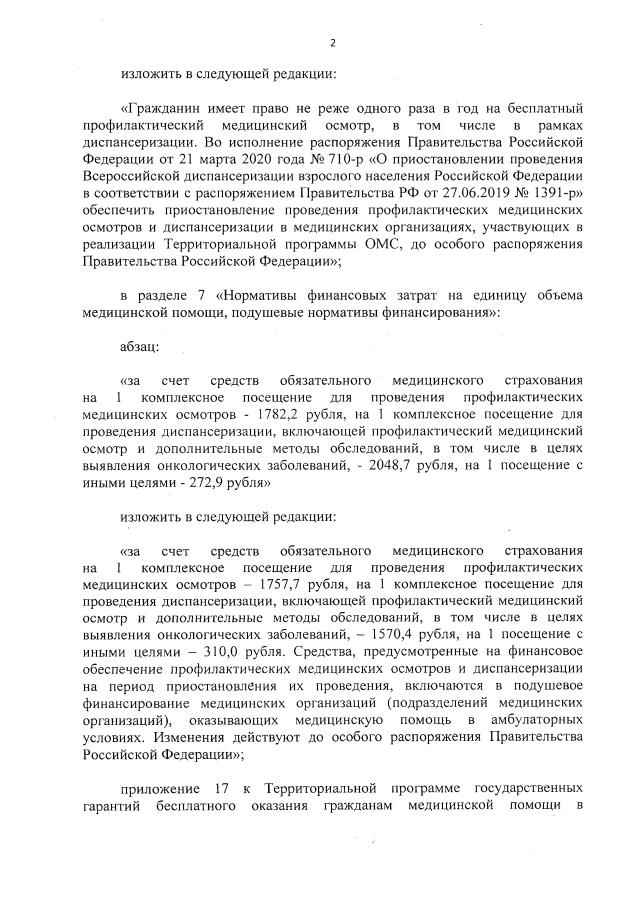 2

изложить в следующей редакции:

«Гражданин имеет право не реже одного раза в год на бесплатный профилактический медицинский осмотр, в том числе в рамках диспансеризации. Во исполнение распоряжения Правительства Российской Федерации от 21 марта 2020 года № 710-р «О приостановлении проведения Всероссийской диспансеризации взрослого населения Российской Федерации в соответствии с распоряжением Правительства РФ от 27.06.2019 № 1391-р» обеспечить приостановление проведения профилактических медицинских осмотров и диспансеризации в медицинских организациях, участвующих в реализации Территориальной программы ОМС, до особого распоряжения Правительства Российской Федерации»;

в разделе 7 «Нормативы финансовых затрат на единицу объема медицинской помощи, подушевые нормативы финансирования»:

абзац:

«за счет средств обязательного медицинского страхования на 1 комплексное посещение для проведения профилактических медицинских осмотров - 1782,2 рубля, на 1 комплексное посещение для проведения диспансеризации, включающей профилактический медицинский осмотр и дополнительные методы обследований, в том числе в целях выявления онкологических заболеваний, - 2048,7 рубля, на 1 посещение с иными целями - 272,9 рубля»

изложить в следующей редакции:

«за счет средств обязательного медицинского страхования на 1 комплексное посещение для проведения профилактических медицинских осмотров – 1757,7 рубля, на 1 комплексное посещение для проведения диспансеризации, включающей профилактический медицинский осмотр и дополнительные методы обследований, в том числе в целях выявления онкологических заболеваний, – 1570,4 рубля, на 1 посещение с иными целями – 310,0 рубля. Средства, предусмотренные на финансовое обеспечение профилактических медицинских осмотров и диспансеризации на период приостановления их проведения, включаются в подушевое финансирование медицинских организаций (подразделений медицинских организаций), оказывающих медицинскую помощь в амбулаторных условиях. Изменения действуют до особого распоряжения Правительства Российской Федерации»;

приложение 17 к Территориальной программе государственных гарантий бесплатного оказания гражданам медицинской помощи в